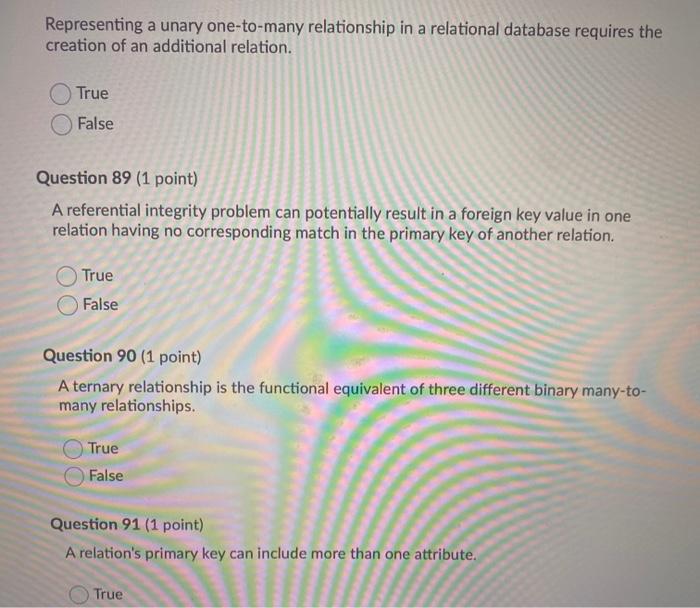 Representing a unary one-to-many relationship in a relational database requires the creation of an additional relation.

True

False

Question 89 (1 point)

A referential integrity problem can potentially result in a foreign key value in one relation having no corresponding match in the primary key of another relation.

True

False

Question 90 (1 point)

A ternary relationship is the functional equivalent of three different binary many-to-many relationships.

True

False

Question 91 (1 point)

A relation's primary key can include more than one attribute.

True